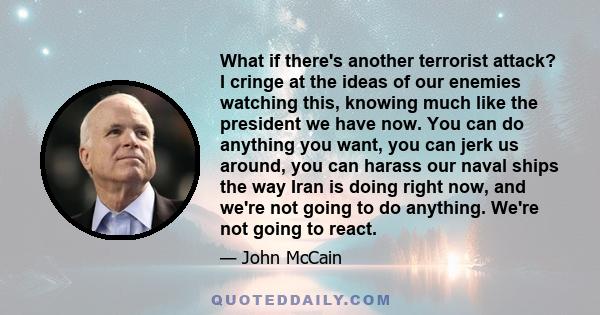 What if there's another terrorist attack? I cringe at the ideas of our enemies watching this, knowing much like the president we have now. You can do anything you want, you can jerk us around, you can harass our naval ships the way Iran is doing right now, and we're not going to do anything. We're not going to react.

— John McCain

QUOTEDDAILY.COM